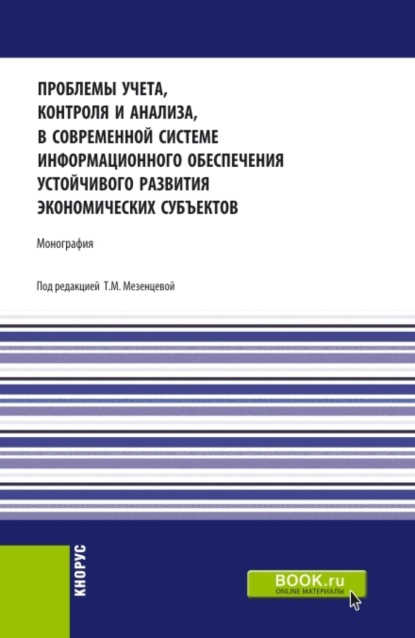 ПРОБЛЕМЫ УЧЕТА, КОНТРОЛЯ И АНАЛИЗА, В СОВРЕМЕННОЙ СИСТЕМЕ ИНФОРМАЦИОННОГО ОБЕСПЕЧЕНИЯ УСТОЙЧИВОГО РАЗВИТИЯ ЭКОНОМИЧЕСКИХ СУБЪЕКТОВ

Монография

Под редакцией Т.М. Мезенцевой

КНОРУС

BOOK.ru
ONLINE МАТЕРИАЛЫ